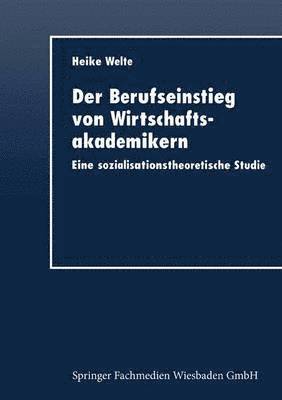 Heike Welte

Der Berufseinstieg von Wirtschaftsakademikern

Eine sozialisationstheoretische Studie

Springer Fachmedien Wiesbaden GmbH